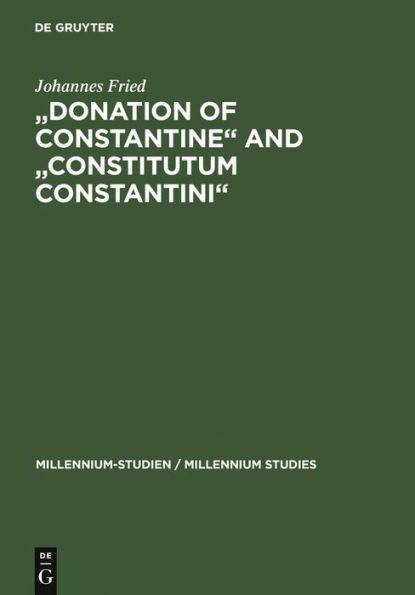 DE GRUYTER

Johannes Fried

„DONATION OF CONSTANTINE“ AND „CONSTITUTUM CONSTANTINI“

MILLENNIUM-STUDIEN / MILLENNIUM STUDIES

DE
G